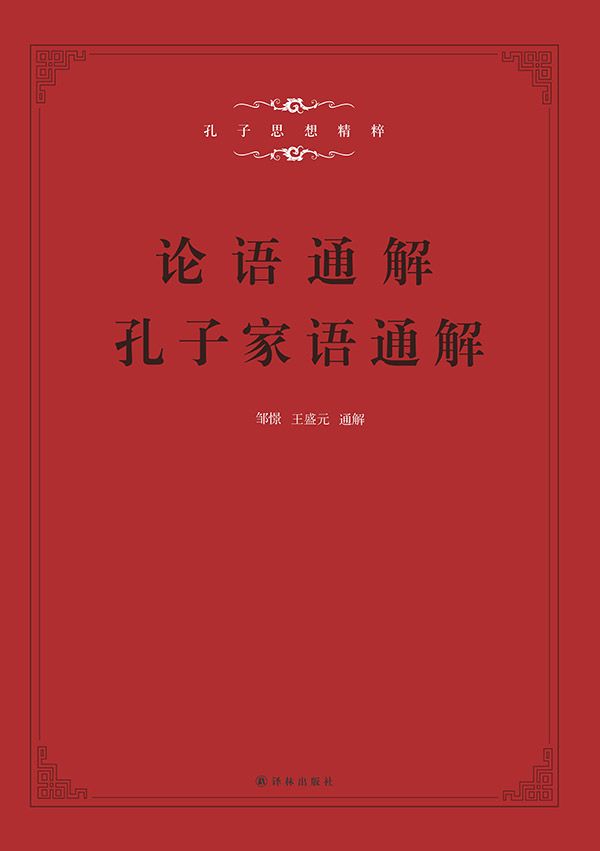 孔子思想精粹

论语通解
孔子家语通解

邹憬 王盛元 通解

译林出版社